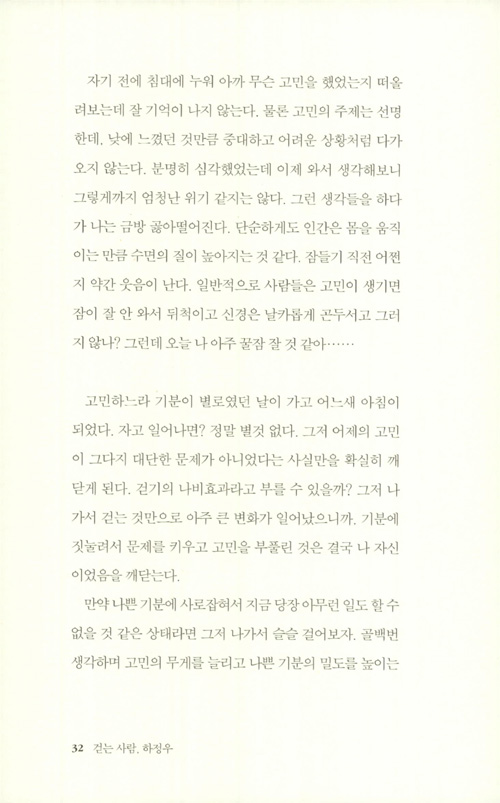 자기 전에 침대에 누워 아까 무슨 고민을 했었는지 떠올려보는데 잘 기억이 나지 않는다. 물론 고민의 주제는 선명한데, 낮에 느꼈던 것만큼 중대하고 어려운 상황처럼 다가오지 않는다. 분명히 심각했었는데 이제 와서 생각해보니 그렇게까지 엄청난 위기 같지는 않다. 그런 생각들을 하다가 나는 금방 곯아떨어진다. 단순하게도 인간은 몸을 움직이는 만큼 수면의 질이 높아지는 것 같다. 잠들기 직전 어쩐지 약간 웃음이 난다. 일반적으로 사람들은 고민이 생기면 잠이 잘 안 와서 뒤척이고 신경은 날카롭게 곤두서고 그러지 않나? 그런데 오늘 나 아주 꿀잠 잘 것 같아……

고민하느라 기분이 별로였던 날이 가고 어느새 아침이 되었다. 자고 일어나면? 정말 별것 없다. 그저 어제의 고민이 그다지 대단한 문제가 아니었다는 사실만을 확실히 깨닫게 된다. 걷기의 나비효과라고 부를 수 있을까? 그저 나가서 걷는 것만으로 아주 큰 변화가 일어났으니까. 기분에 짓눌려서 문제를 키우고 고민을 부풀린 것은 결국 나 자신이었음을 깨닫는다.

만약 나쁜 기분에 사로잡혀서 지금 당장 아무런 일도 할 수 없을 것 같은 상태라면 그저 나가서 슬슬 걸어보자. 골백번 생각하며 고민의 무게를 늘리고 나쁜 기분의 밀도를 높이는

32 걷는 사람, 하정우